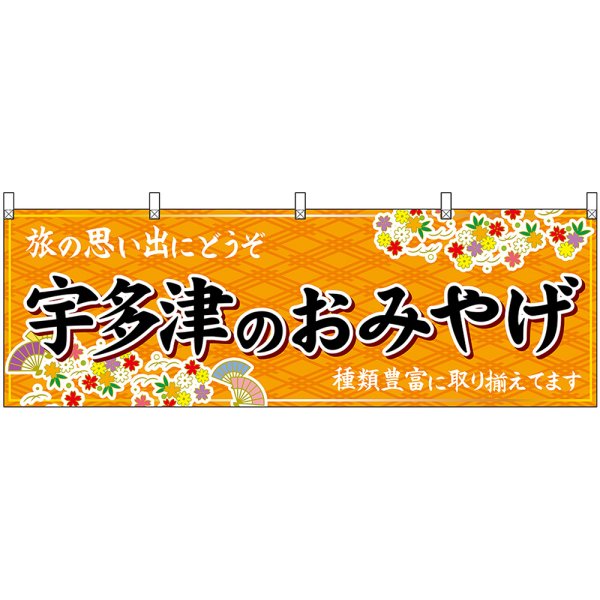 旅の思い出にどうぞ

宇多津のおみやげ

種類豊富に取り揃えてます